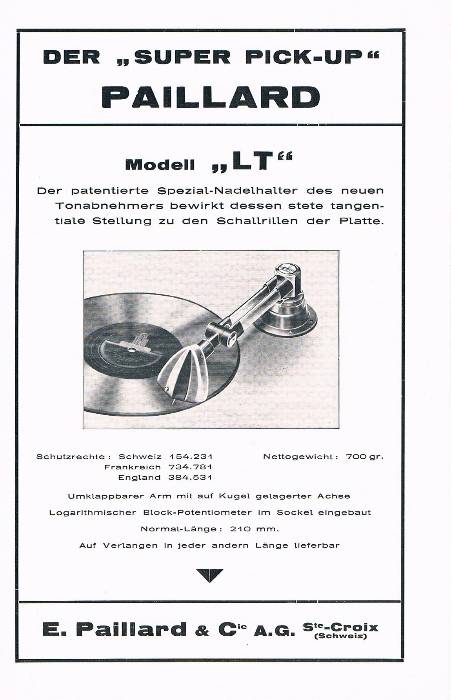 DER „SUPER PICK-UP“
PAILLARD

Modell „LT“

Der patentierte Spezial-Nadelhalter des neuen Tonabnehmers bewirkt dessen stete tangentiale Stellung zu den Schallrillen der Platte.

Schutzrechte: Schweiz 154.231
Frankreich 734.781
England 384.531

Nettogewicht: 700 gr.

Umklappbarer Arm mit auf Kugel gelagerter Achse

Logarithmischer Block-Potentiometer im Sockel eingebaut

Normal-Länge: 210 mm.

Auf Verlangen in jeder andern Länge lieferbar

E. Paillard & Cie A.G. Ste-Croix (Schweiz)